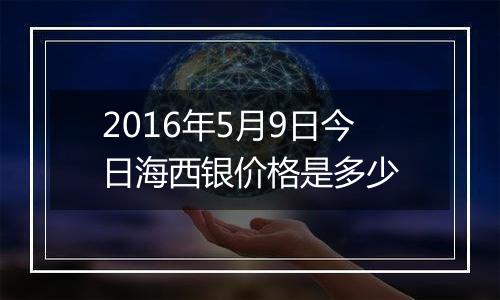 2016年5月9日今日海西银价格是多少